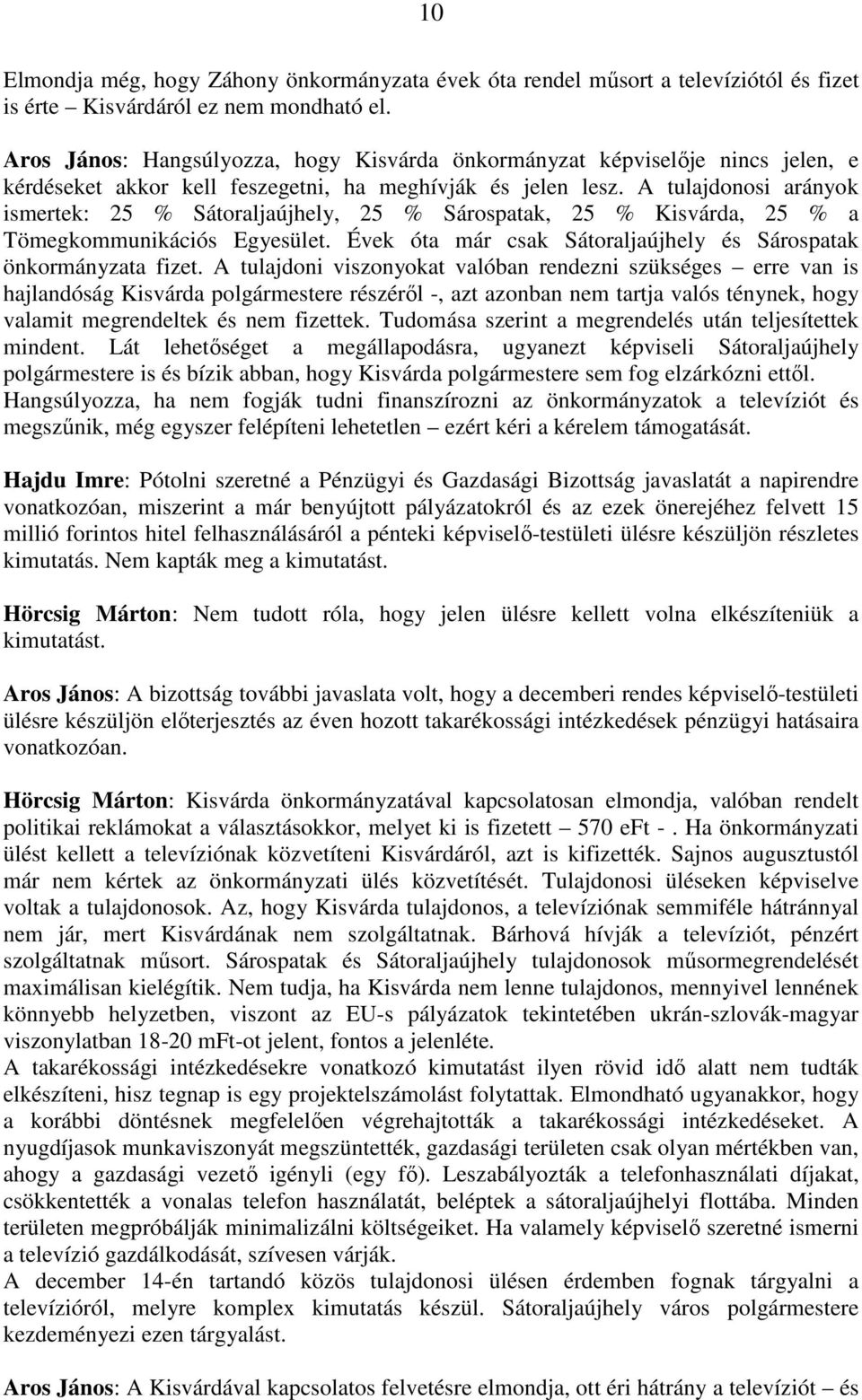 10

Elmondja még, hogy Záhony önkormányzata évek óta rendel műsort a televíziótól és fizet is érte – Kisvárdáról ez nem mondható el.

Aros János: Hangsúlyozza, hogy Kisvárda önkormányzat képviselője nincs jelen, e kérdéseket akkor kell feszegetni, ha meghívják és jelen lesz. A tulajdonosi arányok ismertek: 25 % Sátoraljaújhely, 25 % Sárospatak, 25 % Kisvárda, 25 % a Tömegkommunikációs Egyesület. Évek óta már csak Sátoraljaújhely és Sárospatak önkormányzata fizet. A tulajdoni viszonyokat valóban rendezni szükséges – erre van is hajlandóság Kisvárda polgármestere részéről -, azt azonban nem tartja valós ténynek, hogy valamit megrendeltek és nem fizettek. Tudomása szerint a megrendelés után teljesítettek mindent. Lát lehetőséget a megállapodásra, ugyanezt képviseli Sátoraljaújhely polgármestere is és bízik abban, hogy Kisvárda polgármestere sem fog elzárkózni ettől. Hangsúlyozza, ha nem fogják tudni finanszírozni az önkormányzatok a televíziót és megszűnik, még egyszer felépíteni lehetetlen – ezért kéri a kérelem támogatását.

Hajdu Imre: Pótolni szeretné a Pénzügyi és Gazdasági Bizottság javaslatát a napirendre vonatkozóan, miszerint a már benyújtott pályázatokról és az ezek önerejéhez felvett 15 millió forintos hitel felhasználásáról a pénteki képviselő-testületi ülésre készüljön részletes kimutatás. Nem kapták meg a kimutatást.

Hörcsig Márton: Nem tudott róla, hogy jelen ülésre kellett volna elkészíteniük a kimutatást.

Aros János: A bizottság további javaslata volt, hogy a decemberi rendes képviselő-testületi ülésre készüljön előterjesztés az éven hozott takarékossági intézkedések pénzügyi hatásaira vonatkozóan.

Hörcsig Márton: Kisvárda önkormányzatával kapcsolatosan elmondja, valóban rendelt politikai reklámokat a választásokkor, melyet ki is fizetett – 570 eFt - . Ha önkormányzati ülést kellett a televíziónak közvetíteni Kisvárdáról, azt is kifizették. Sajnos augusztustól már nem kértek az önkormányzati ülés közvetítését. Tulajdonosi üléseken képviselve voltak a tulajdonosok. Az, hogy Kisvárda tulajdonos, a televíziónak semmiféle hátránnyal nem jár, mert Kisvárdának nem szolgáltatnak. Bárhová hívják a televíziót, pénzért szolgáltatnak műsort. Sárospatak és Sátoraljaújhely tulajdonosok műsormegrendelését maximálisan kielégítik. Nem tudja, ha Kisvárda nem lenne tulajdonos, mennyivel lennének könnyebb helyzetben, viszont az EU-s pályázatok tekintetében ukrán-szlovák-magyar viszonylatban 18-20 mFt-ot jelent, fontos a jelenléte.
A takarékossági intézkedésekre vonatkozó kimutatást ilyen rövid idő alatt nem tudták elkészíteni, hisz tegnap is egy projektelszámolást folytattak. Elmondható ugyanakkor, hogy a korábbi döntésnek megfelelően végrehajtották a takarékossági intézkedéseket. A nyugdíjasok munkaviszonyát megszüntették, gazdasági területen csak olyan mértékben van, ahogy a gazdasági vezető igényli (egy fő). Leszabályozták a telefonhasználati díjakat, csökkentették a vonalas telefon használatát, beléptek a sátoraljaújhelyi flottába. Minden területen megpróbálják minimalizálni költségeiket. Ha valamely képviselő szeretné ismerni a televízió gazdálkodását, szívesen várják.
A december 14-én tartandó közös tulajdonosi ülésen érdemben fognak tárgyalni a televízióról, melyre komplex kimutatás készül. Sátoraljaújhely város polgármestere kezdeményezi ezen tárgyalást.

Aros János: A Kisvárdával kapcsolatos felvetésre elmondja, ott éri hátrány a televíziót – és